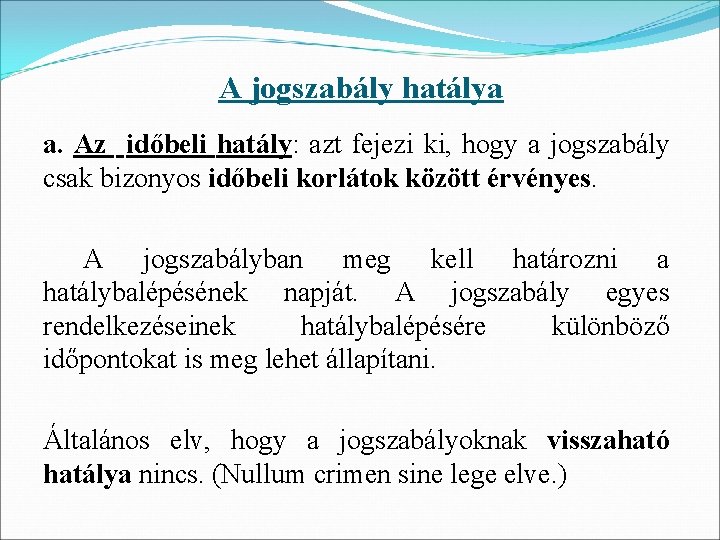 A jogszabály hatálya

a. Az időbeli hatály: azt fejezi ki, hogy a jogszabály csak bizonyos időbeli korlátok között érvényes.

A jogszabályban meg kell határozni a hatálybalépésének napját. A jogszabály egyes rendelkezéseinek hatálybalépésére különböző időpontokat is meg lehet állapítani.

Általános elv, hogy a jogszabályoknak visszaható hatálya nincs. (Nullum crimen sine lege elve.)